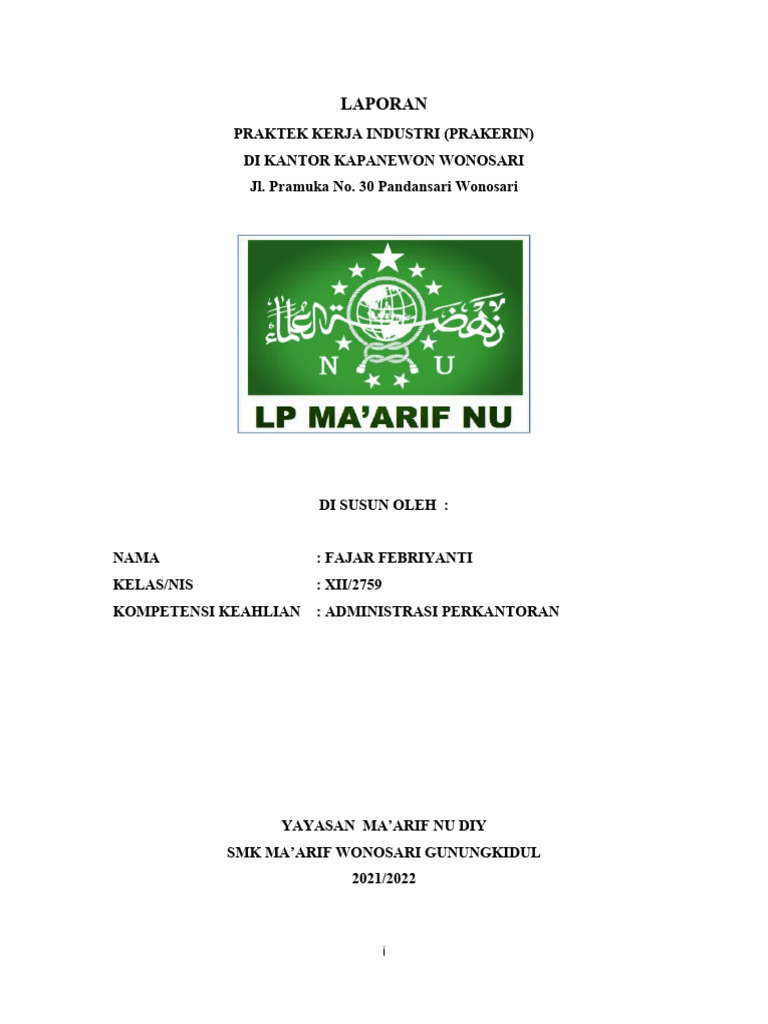 LAPORAN

PRAKTEK KERJA INDUSTRI (PRAKERIN)
DI KANTOR KAPANEWON WONOSARI
Jl. Pramuka No. 30 Pandansari Wonosari

نهضة العلماء

N U

LP MA'ARIF NU

DI SUSUN OLEH :

NAMA : FAJAR FEBRIYANTI
KELAS/NIS : XII/2759
KOMPETENSI KEAHLIAN : ADMINISTRASI PERKANTORAN

YAYASAN MA'ARIF NU DIY
SMK MA'ARIF WONOSARI GUNUNGKIDUL
2021/2022

i